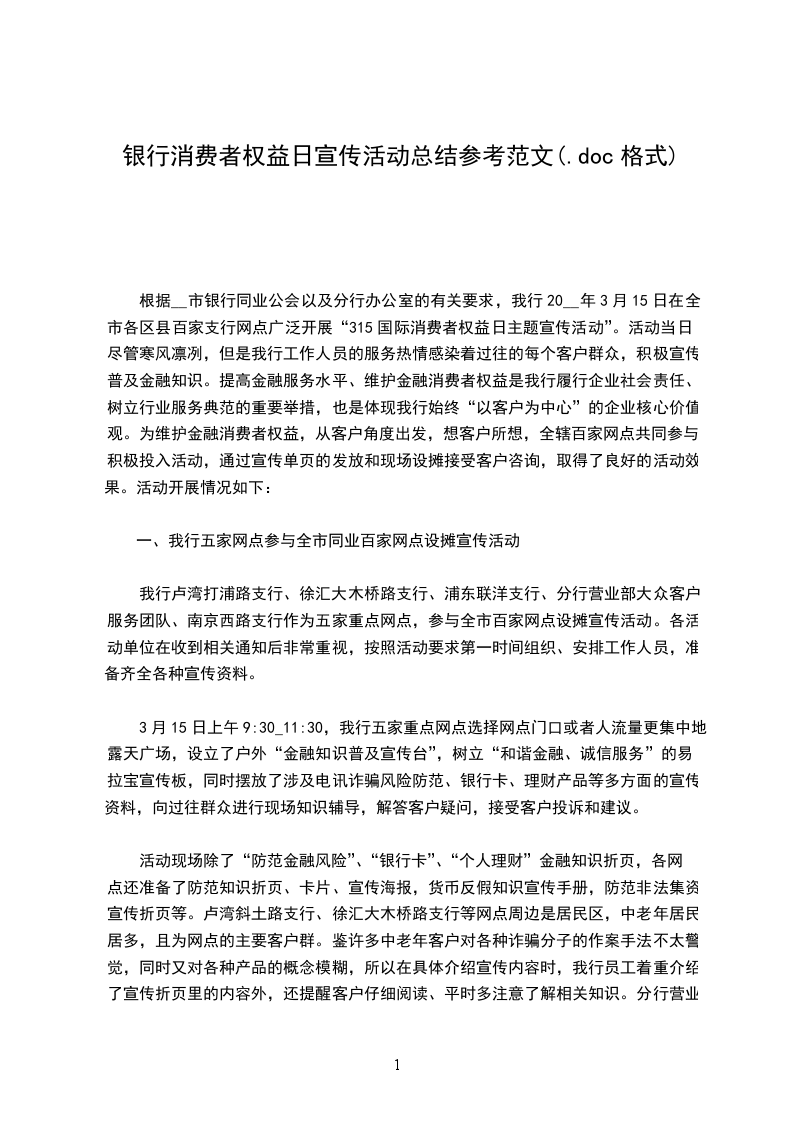 银行消费者权益日宣传活动总结参考范文(.doc 格式)

根据__市银行同业公会以及分行办公室的有关要求，我行 20__年 3 月 15 日在全市各区县百家支行网点广泛开展“315 国际消费者权益日主题宣传活动”。活动当日尽管寒风凛冽，但是我行工作人员的服务热情感染着过往的每个客户群众，积极宣传普及金融知识。提高金融服务水平、维护金融消费者权益是我行履行企业社会责任、树立行业服务典范的重要举措，也是体现我行始终“以客户为中心”的企业核心价值观。为维护金融消费者权益，从客户角度出发，想客户所想，全辖百家网点共同参与积极投入活动，通过宣传单页的发放和现场设摊接受客户咨询，取得了良好的活动效果。活动开展情况如下：

一、我行五家网点参与全市同业百家网点设摊宣传活动

我行卢湾打浦路支行、徐汇大木桥路支行、浦东联洋支行、分行营业部大众客户服务团队、南京西路支行作为五家重点网点，参与全市百家网点设摊宣传活动。各活动单位在收到相关通知后非常重视，按照活动要求第一时间组织、安排工作人员，准备齐全各种宣传资料。

3 月 15 日上午 9:30_11:30，我行五家重点网点选择网点门口或者人流量更集中地露天广场，设立了户外“金融知识普及宣传台”，树立“和谐金融、诚信服务”的易拉宝宣传板，同时摆放了涉及电讯诈骗风险防范、银行卡、理财产品等多方面的宣传资料，向过往群众进行现场知识辅导，解答客户疑问，接受客户投诉和建议。

活动现场除了“防范金融风险”、“银行卡”、“个人理财”金融知识折页，各网点还准备了防范知识折页、卡片、宣传海报，货币反假知识宣传手册，防范非法集资宣传折页等。卢湾斜土路支行、徐汇大木桥路支行等网点周边是居民区，中老年居民居多，且为网点的主要客户群。鉴许多中老年客户对各种诈骗分子的作案手法不太警觉，同时又对各种产品的概念模糊，所以在具体介绍宣传内容时，我行员工着重介绍了宣传折页里的内容外，还提醒客户仔细阅读、平时多注意了解相关知识。分行营业

1